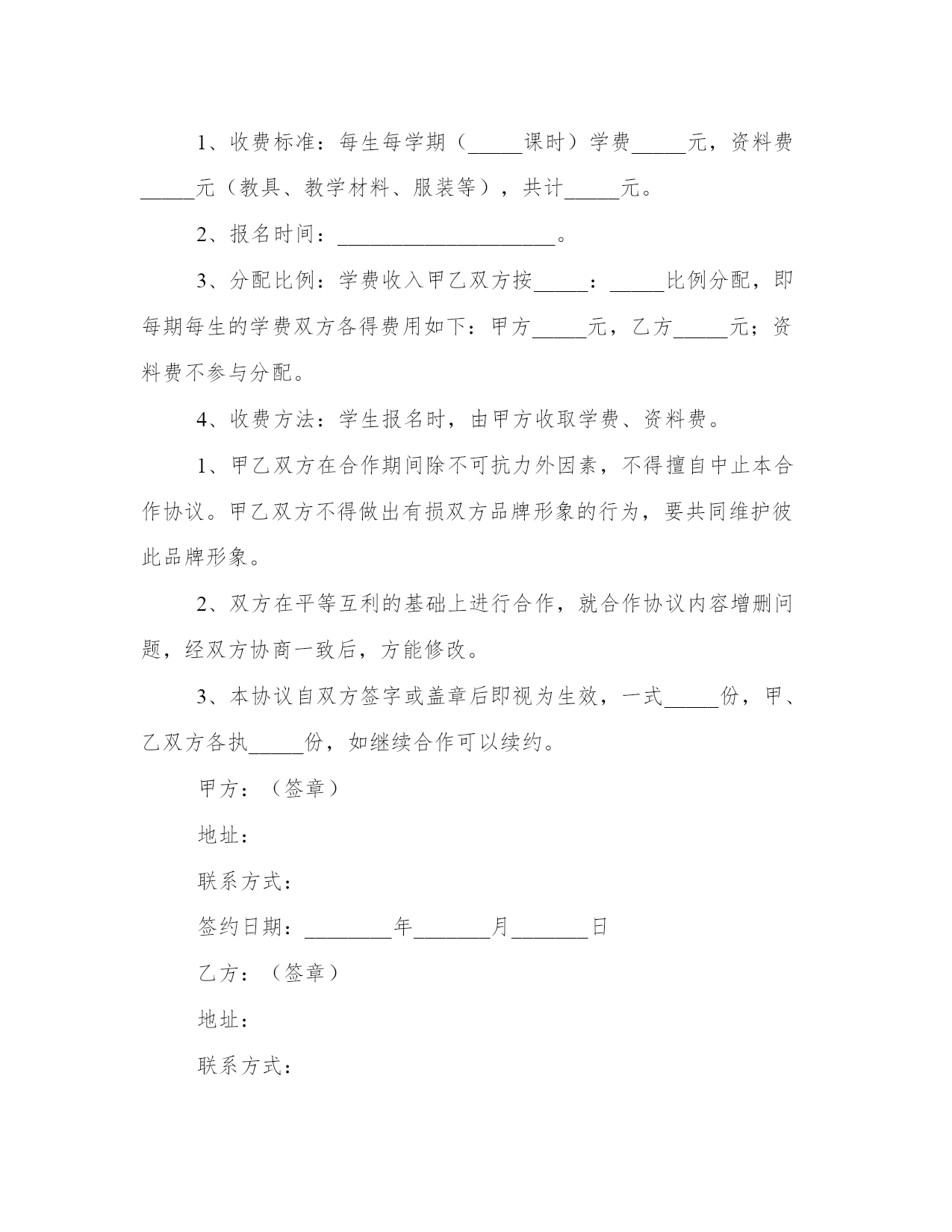 1、收费标准：每生每学期（_____课时）学费_____元，资料费_____元（教具、教学材料、服装等），共计_____元。

2、报名时间：____________________。

3、分配比例：学费收入甲乙双方按_____：_____比例分配，即每期每生的学费双方各得费用如下：甲方_____元，乙方_____元；资料费不参与分配。

4、收费方法：学生报名时，由甲方收取学费、资料费。

1、甲乙双方在合作期间除不可抗力外因素，不得擅自中止本合作协议。甲乙双方不得做出有损双方品牌形象的行为，要共同维护彼此品牌形象。

2、双方在平等互利的基础上进行合作，就合作协议内容增删问题，经双方协商一致后，方能修改。

3、本协议自双方签字或盖章后即视为生效，一式_____份，甲、乙双方各执_____份，如继续合作可以续约。

甲方：（签章）

地址：

联系方式：

签约日期：________年_______月_______日

乙方：（签章）

地址：

联系方式：